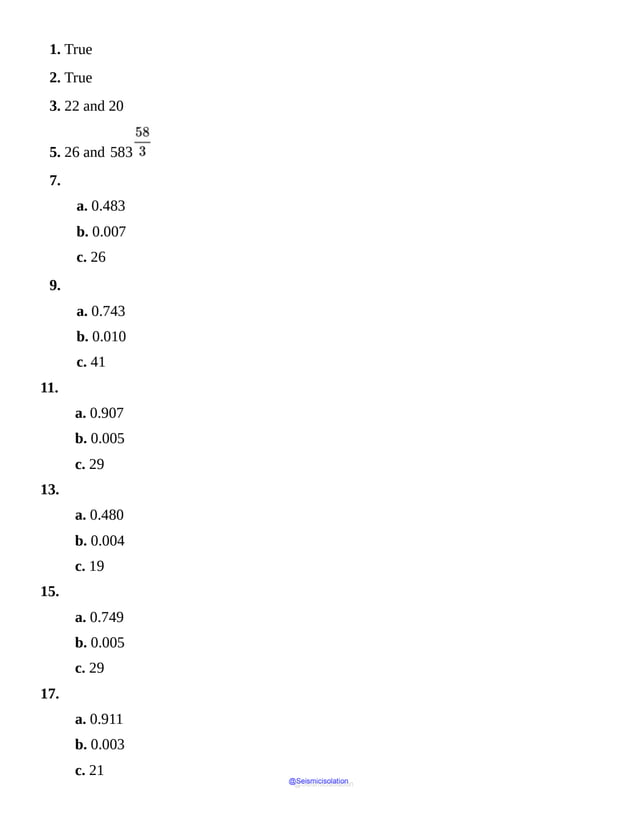 **1.** True

**2.** True

**3.** 22 and 20

**5.** 26 and 583 $\frac{58}{3}$

**7.**

**a.** 0.483

**b.** 0.007

**c.** 26

**9.**

**a.** 0.743

**b.** 0.010

**c.** 41

**11.**

**a.** 0.907

**b.** 0.005

**c.** 29

**13.**

**a.** 0.480

**b.** 0.004

**c.** 19

**15.**

**a.** 0.749

**b.** 0.005

**c.** 29

**17.**

**a.** 0.911

**b.** 0.003

**c.** 21

@Seismicisolation